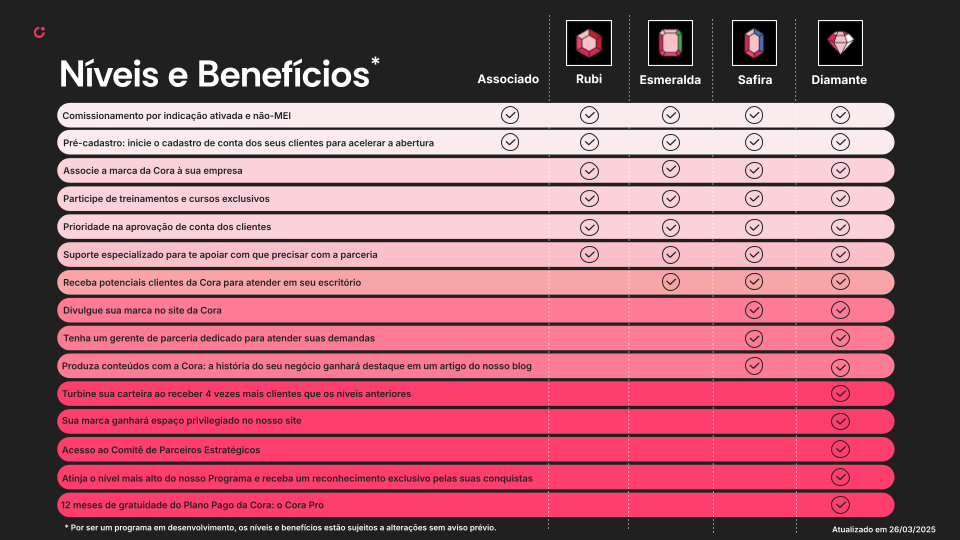 Níveis e Benefícios*

| | Associado | Rubi | Esmeralda | Safira | Diamante |
|---|---|---|---|---|---|
| Comissionamento por indicação ativada e não-MEI | ✓ | ✓ | ✓ | ✓ | ✓ |
| Pré-cadastro: inicie o cadastro de conta dos seus clientes para acelerar a abertura | ✓ | ✓ | ✓ | ✓ | ✓ |
| Associe a marca da Cora à sua empresa | | ✓ | ✓ | ✓ | ✓ |
| Participe de treinamentos e cursos exclusivos | | ✓ | ✓ | ✓ | ✓ |
| Prioridade na aprovação de conta dos clientes | | ✓ | ✓ | ✓ | ✓ |
| Suporte especializado para te apoiar com que precisar com a parceria | | ✓ | ✓ | ✓ | ✓ |
| Receba potenciais clientes da Cora para atender em seu escritório | | | ✓ | ✓ | ✓ |
| Divulgue sua marca no site da Cora | | | | ✓ | ✓ |
| Tenha um gerente de parceria dedicado para atender suas demandas | | | | ✓ | ✓ |
| Produza conteúdos com a Cora: a história do seu negócio ganhará destaque em um artigo do nosso blog | | | | ✓ | ✓ |
| Turbine sua carteira ao receber 4 vezes mais clientes que os níveis anteriores | | | | | ✓ |
| Sua marca ganhará espaço privilegiado no nosso site | | | | | ✓ |
| Acesso ao Comitê de Parceiros Estratégicos | | | | | ✓ |
| Atinja o nível mais alto do nosso Programa e receba um reconhecimento exclusivo pelas suas conquistas | | | | | ✓ |
| 12 meses de gratuidade do Plano Pago da Cora: o Cora Pro | | | | | ✓ |

* Por ser um programa em desenvolvimento, os níveis e benefícios estão sujeitos a alterações sem aviso prévio.

Atualizado em 26/03/2025